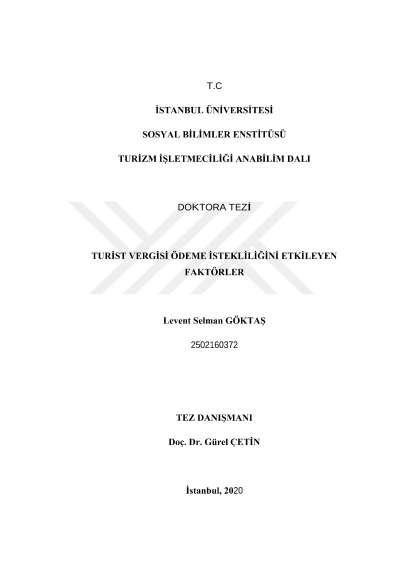 T.C

İSTANBUL ÜNİVERSİTESİ

SOSYAL BİLİMLER ENSTİTÜSÜ

TURİZM İŞLETMECİLİĞİ ANABİLİM DALI

DOKTORA TEZİ

TURİST VERGİSİ ÖDEME İSTEKLİLİĞİNİ ETKİLEYEN FAKTÖRLER

Levent Selman GÖKTAŞ

2502160372

TEZ DANIŞMANI

Doç. Dr. Gürel ÇETİN

İstanbul, 2020